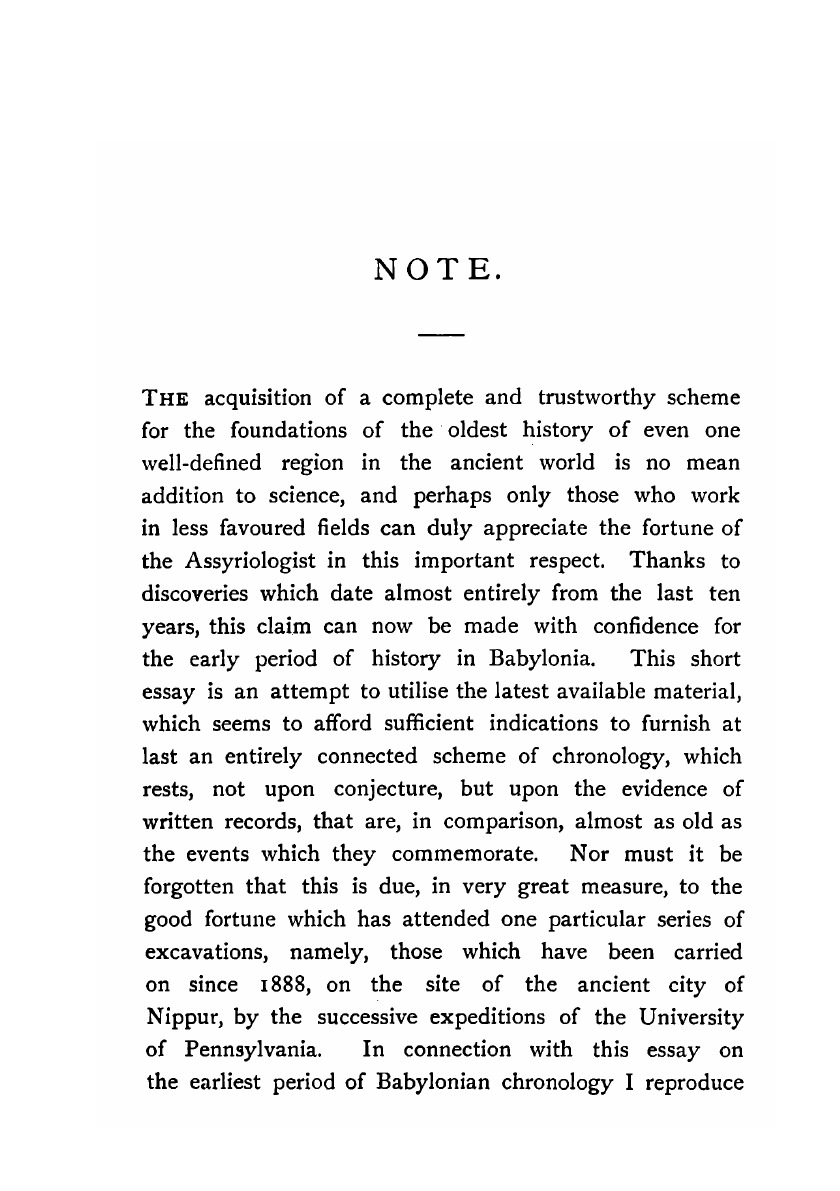 NOTE.

THE acquisition of a complete and trustworthy scheme for the foundations of the oldest history of even one well-defined region in the ancient world is no mean addition to science, and perhaps only those who work in less favoured fields can duly appreciate the fortune of the Assyriologist in this important respect. Thanks to discoveries which date almost entirely from the last ten years, this claim can now be made with confidence for the early period of history in Babylonia. This short essay is an attempt to utilise the latest available material, which seems to afford sufficient indications to furnish at last an entirely connected scheme of chronology, which rests, not upon conjecture, but upon the evidence of written records, that are, in comparison, almost as old as the events which they commemorate. Nor must it be forgotten that this is due, in very great measure, to the good fortune which has attended one particular series of excavations, namely, those which have been carried on since 1888, on the site of the ancient city of Nippur, by the successive expeditions of the University of Pennsylvania. In connection with this essay on the earliest period of Babylonian chronology I reproduce